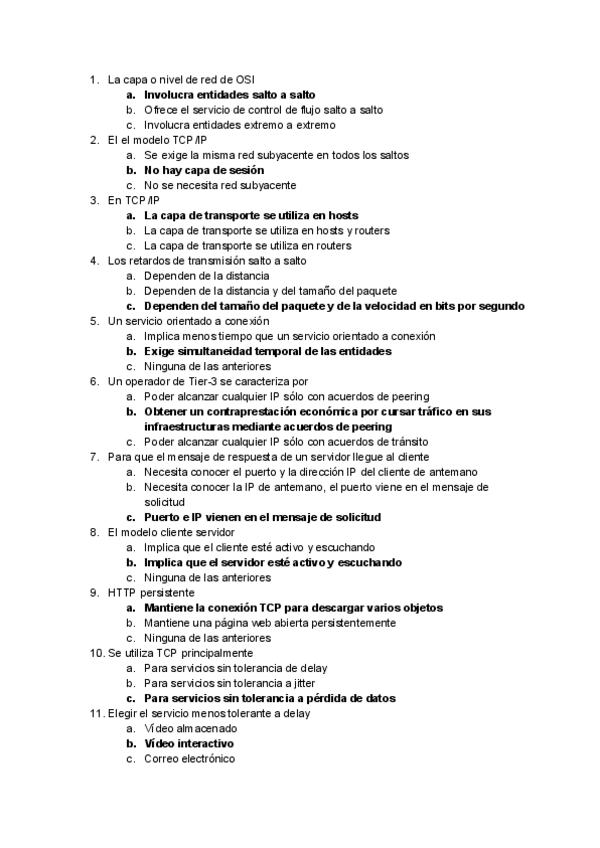 1. La capa o nivel de red de OSI
a. Involucra entidades salto a salto
b. Ofrece el servicio de control de flujo salto a salto
c. Involucra entidades extremo a extremo
2. El el modelo TCP/IP
a. Se exige la misma red subyacente en todos los saltos
b. No hay capa de sesión
c. No se necesita red subyacente
3. En TCP/IP
a. La capa de transporte se utiliza en hosts
b. La capa de transporte se utiliza en hosts y routers
c. La capa de transporte se utiliza en routers
4. Los retardos de transmisión salto a salto
a. Dependen de la distancia
b. Dependen de la distancia y del tamaño del paquete
c. Dependen del tamaño del paquete y de la velocidad en bits por segundo
5. Un servicio orientado a conexión
a. Implica menos tiempo que un servicio orientado a conexión
b. Exige simultaneidad temporal de las entidades
c. Ninguna de las anteriores
6. Un operador de Tier-3 se caracteriza por
a. Poder alcanzar cualquier IP sólo con acuerdos de peering
b. Obtener un contraprestación económica por cursar tráfico en sus infraestructuras mediante acuerdos de peering
c. Poder alcanzar cualquier IP sólo con acuerdos de tránsito
7. Para que el mensaje de respuesta de un servidor llegue al cliente
a. Necesita conocer el puerto y la dirección IP del cliente de antemano
b. Necesita conocer la IP de antemano, el puerto viene en el mensaje de solicitud
c. Puerto e IP vienen en el mensaje de solicitud
8. El modelo cliente servidor
a. Implica que el cliente esté activo y escuchando
b. Implica que el servidor esté activo y escuchando
c. Ninguna de las anteriores
9. HTTP persistente
a. Mantiene la conexión TCP para descargar varios objetos
b. Mantiene una página web abierta persistentemente
c. Ninguna de las anteriores
10. Se utiliza TCP principalmente
a. Para servicios sin tolerancia de delay
b. Para servicios sin tolerancia a jitter
c. Para servicios sin tolerancia a pérdida de datos
11. Elegir el servicio menos tolerante a delay
a. Vídeo almacenado
b. Vídeo interactivo
c. Correo electrónico